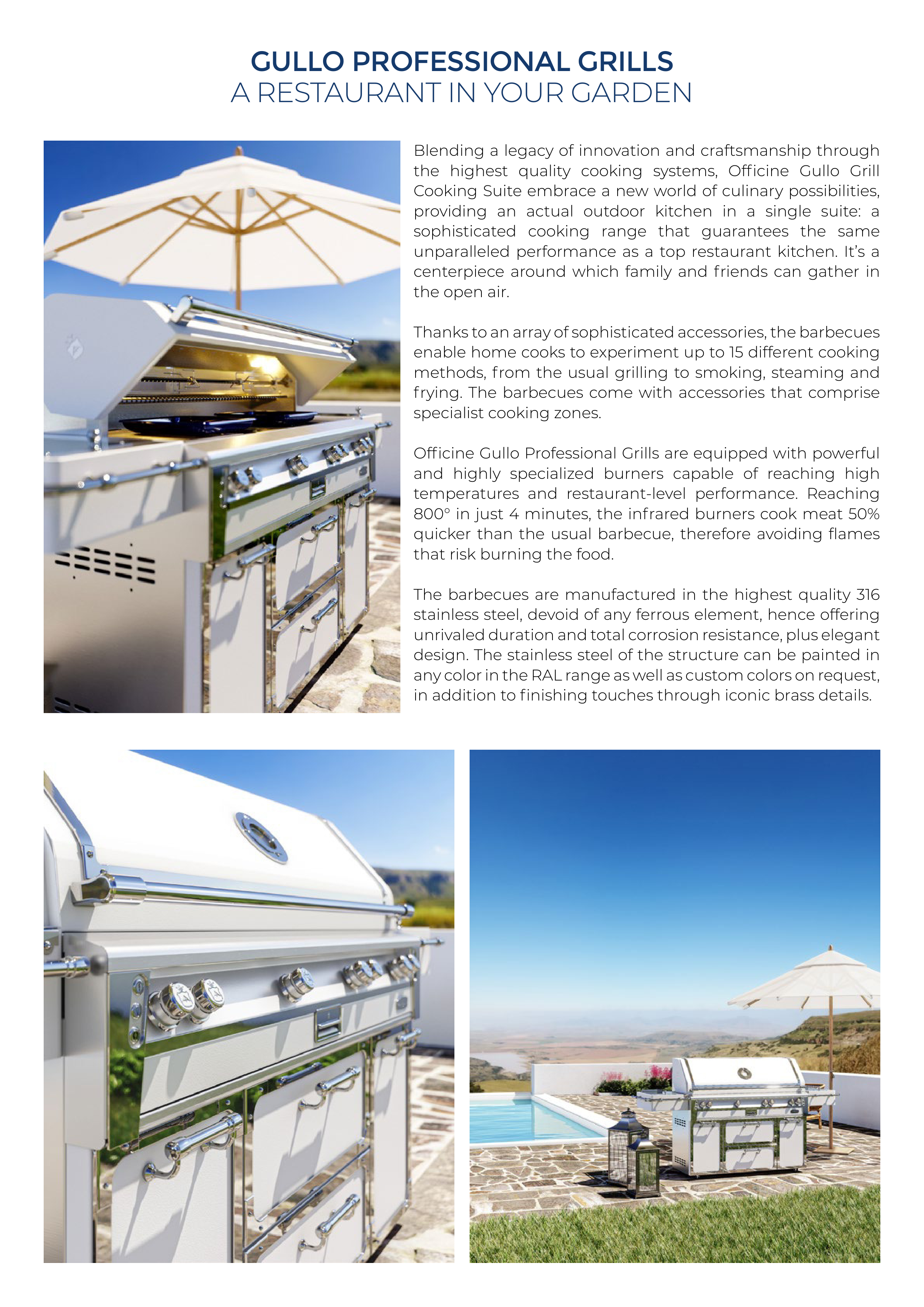 GULLO PROFESSIONAL GRILLS
A RESTAURANT IN YOUR GARDEN

Blending a legacy of innovation and craftsmanship through the highest quality cooking systems, Officine Gullo Grill Cooking Suite embrace a new world of culinary possibilities, providing an actual outdoor kitchen in a single suite: a sophisticated cooking range that guarantees the same unparalleled performance as a top restaurant kitchen. It's a centerpiece around which family and friends can gather in the open air.

Thanks to an array of sophisticated accessories, the barbecues enable home cooks to experiment up to 15 different cooking methods, from the usual grilling to smoking, steaming and frying. The barbecues come with accessories that comprise specialist cooking zones.

Officine Gullo Professional Grills are equipped with powerful and highly specialized burners capable of reaching high temperatures and restaurant-level performance. Reaching 800° in just 4 minutes, the infrared burners cook meat 50% quicker than the usual barbecue, therefore avoiding flames that risk burning the food.

The barbecues are manufactured in the highest quality 316 stainless steel, devoid of any ferrous element, hence offering unrivaled duration and total corrosion resistance, plus elegant design. The stainless steel of the structure can be painted in any color in the RAL range as well as custom colors on request, in addition to finishing touches through iconic brass details.